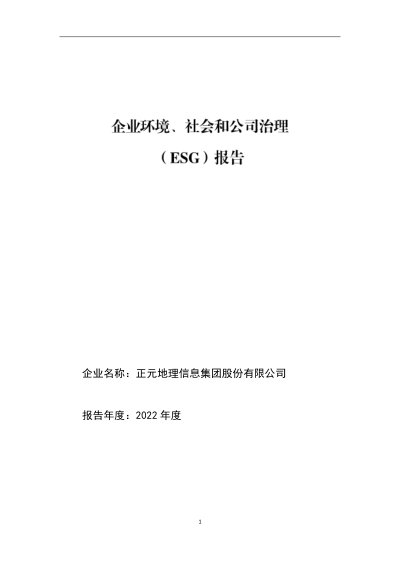 企业环境、社会和公司治理

（ESG）报告

企业名称：正元地理信息集团股份有限公司

报告年度：2022年度

1